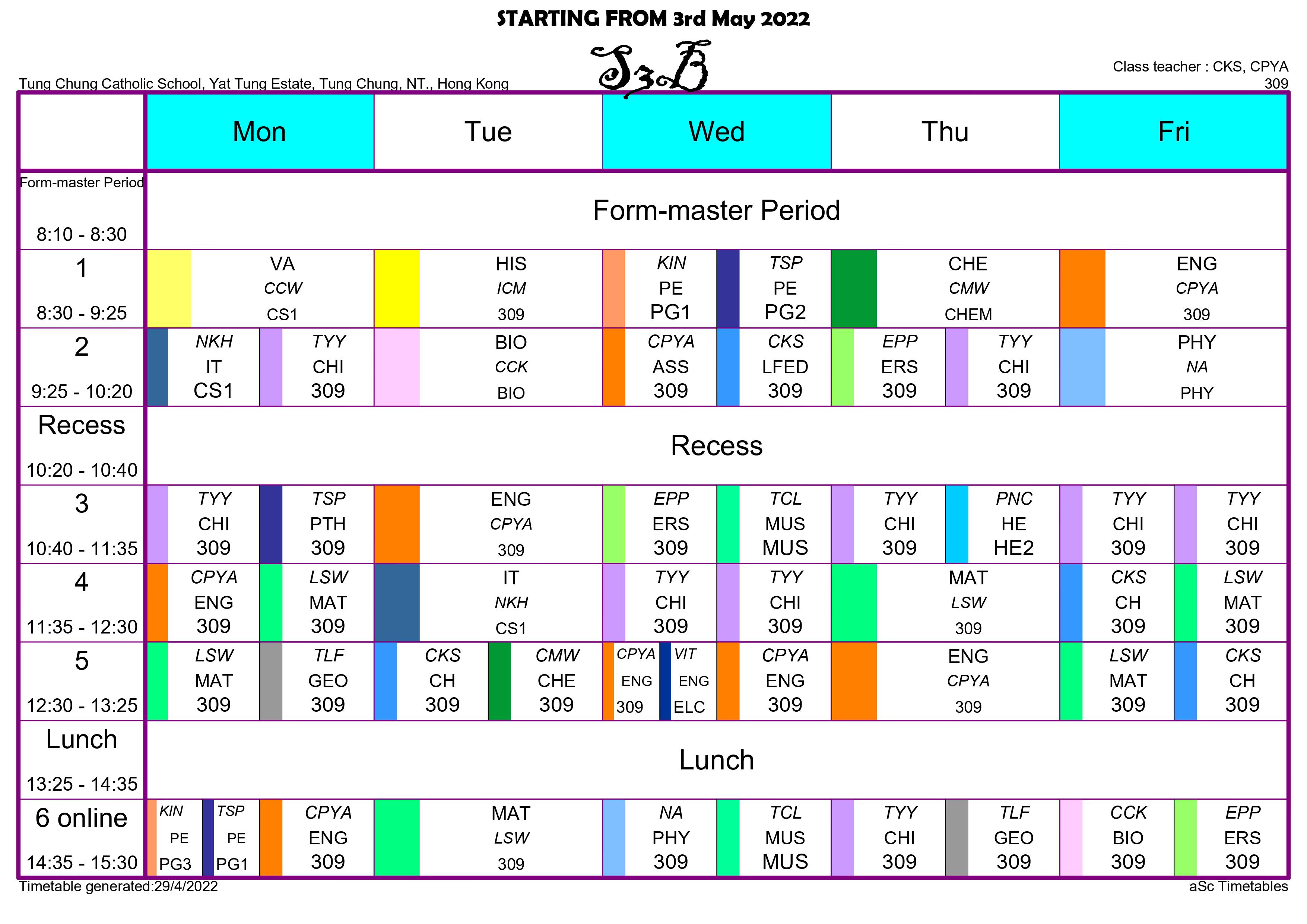 STARTING FROM 3rd May 2022

S3B

Tung Chung Catholic School, Yat Tung Estate, Tung Chung, NT., Hong Kong

Class teacher : CKS, CPYA
309

| | Mon | Tue | Wed | Thu | Fri |
|---|---|---|---|---|---|
| Form-master Period 8:10 - 8:30 | Form-master Period | | | | |
| 1 8:30 - 9:25 | VA CCW CS1 | HIS ICM 309 | KIN PE PG1 / TSP PE PG2 | CHE CMW CHEM | ENG CPYA 309 |
| 2 9:25 - 10:20 | NKH IT CS1 / TYY CHI 309 | BIO CCK BIO | CPYA ASS 309 / CKS LFED 309 | EPP ERS 309 / TYY CHI 309 | PHY NA PHY |
| Recess 10:20 - 10:40 | Recess | | | | |
| 3 10:40 - 11:35 | TYY CHI 309 / TSP PTH 309 | ENG CPYA 309 | EPP ERS 309 / TCL MUS MUS | TYY CHI 309 / PNC HE HE2 | TYY CHI 309 / TYY CHI 309 |
| 4 11:35 - 12:30 | CPYA ENG 309 / LSW MAT 309 | IT NKH CS1 | TYY CHI 309 / TYY CHI 309 | MAT LSW 309 | CKS CH 309 / LSW MAT 309 |
| 5 12:30 - 13:25 | LSW MAT 309 / TLF GEO 309 | CKS CH 309 / CMW CHE 309 | CPYA ENG 309 / VIT ENG ELC / CPYA ENG 309 | ENG CPYA 309 | LSW MAT 309 / CKS CH 309 |
| Lunch 13:25 - 14:35 | Lunch | | | | |
| 6 online 14:35 - 15:30 | KIN PE PG3 / TSP PE PG1 / CPYA ENG 309 | MAT LSW 309 | NA PHY 309 / TCL MUS MUS | TYY CHI 309 / TLF GEO 309 | CCK BIO 309 / EPP ERS 309 |

Timetable generated:29/4/2022

aSc Timetables